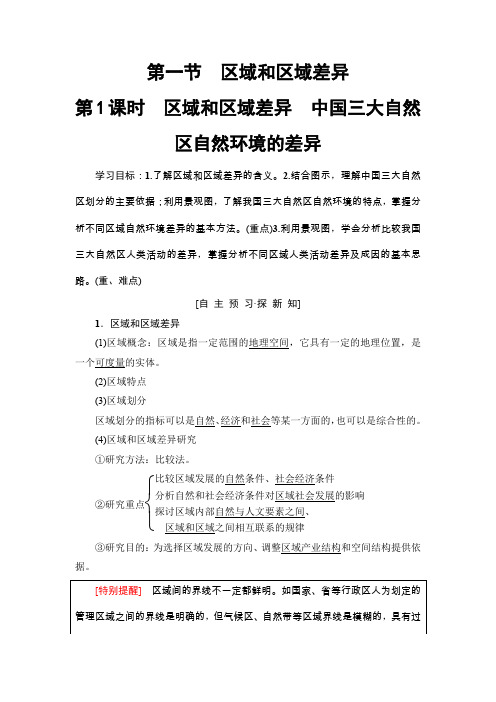 第一节　区域和区域差异

第1课时　区域和区域差异　中国三大自然区自然环境的差异

学习目标：1.了解区域和区域差异的含义。2.结合图示，理解中国三大自然区划分的主要依据；利用景观图，了解我国三大自然区自然环境的特点，掌握分析不同区域自然环境差异的基本方法。(重点)3.利用景观图，学会分析比较我国三大自然区人类活动的差异，掌握分析不同区域人类活动差异及成因的基本思路。(重、难点)

[自 主 预 习·探 新 知]

1．区域和区域差异

(1)区域概念：区域是指一定范围的地理空间，它具有一定的地理位置，是一个可度量的实体。

(2)区域特点

(3)区域划分

区域划分的指标可以是自然、经济和社会等某一方面的，也可以是综合性的。

(4)区域和区域差异研究

①研究方法：比较法。

②研究重点
比较区域发展的自然条件、社会经济条件
分析自然和社会经济条件对区域社会发展的影响
探讨区域内部自然与人文要素之间、区域和区域之间相互联系的规律

③研究目的：为选择区域发展的方向、调整区域产业结构和空间结构提供依据。

[特别提醒]　区域间的界线不一定都鲜明。如国家、省等行政区人为划定的管理区域之间的界线是明确的，但气候区、自然带等区域界线是模糊的，具有过